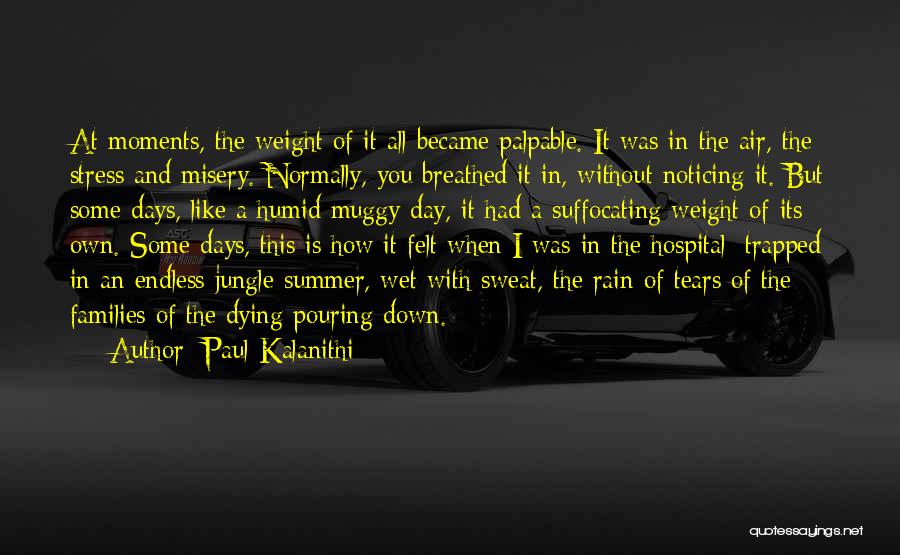 At moments, the weight of it all became palpable. It was in the air, the stress and misery. Normally, you breathed it in, without noticing it. But some days, like a humid muggy day, it had a suffocating weight of its own. Some days, this is how it felt when I was in the hospital: trapped in an endless jungle summer, wet with sweat, the rain of tears of the families of the dying pouring down.

Author: Paul Kalanithi

quotessayings.net